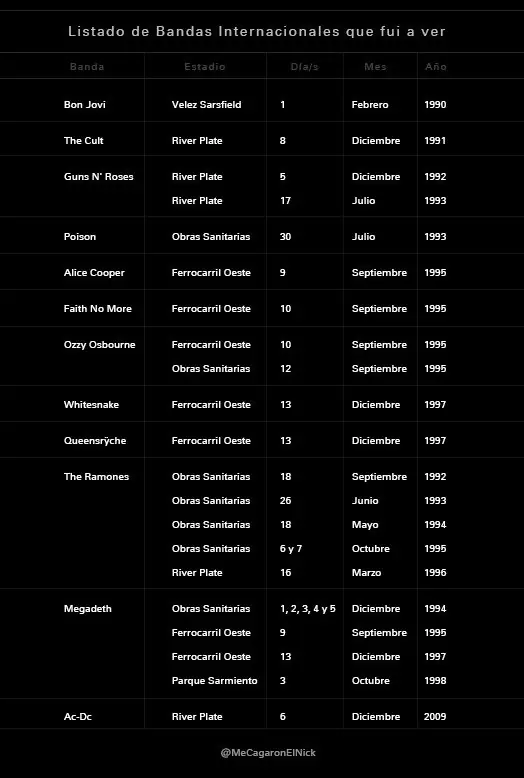 Listado de Bandas Internacionales que fui a ver

| Banda | Estadio | Día/s | Mes | Año |
|---|---|---|---|---|
| Bon Jovi | Velez Sarsfield | 1 | Febrero | 1990 |
| The Cult | River Plate | 8 | Diciembre | 1991 |
| Guns N' Roses | River Plate | 5 | Diciembre | 1992 |
| | River Plate | 17 | Julio | 1993 |
| Poison | Obras Sanitarias | 30 | Julio | 1993 |
| Alice Cooper | Ferrocarril Oeste | 9 | Septiembre | 1995 |
| Faith No More | Ferrocarril Oeste | 10 | Septiembre | 1995 |
| Ozzy Osbourne | Ferrocarril Oeste | 10 | Septiembre | 1995 |
| | Obras Sanitarias | 12 | Septiembre | 1995 |
| Whitesnake | Ferrocarril Oeste | 13 | Diciembre | 1997 |
| Queensrÿche | Ferrocarril Oeste | 13 | Diciembre | 1997 |
| The Ramones | Obras Sanitarias | 18 | Septiembre | 1992 |
| | Obras Sanitarias | 26 | Junio | 1993 |
| | Obras Sanitarias | 18 | Mayo | 1994 |
| | Obras Sanitarias | 6 y 7 | Octubre | 1995 |
| | River Plate | 16 | Marzo | 1996 |
| Megadeth | Obras Sanitarias | 1, 2, 3, 4 y 5 | Diciembre | 1994 |
| | Ferrocarril Oeste | 9 | Septiembre | 1995 |
| | Ferrocarril Oeste | 13 | Diciembre | 1997 |
| | Parque Sarmiento | 3 | Octubre | 1998 |
| Ac-Dc | River Plate | 6 | Diciembre | 2009 |

@MeCagaronElNick